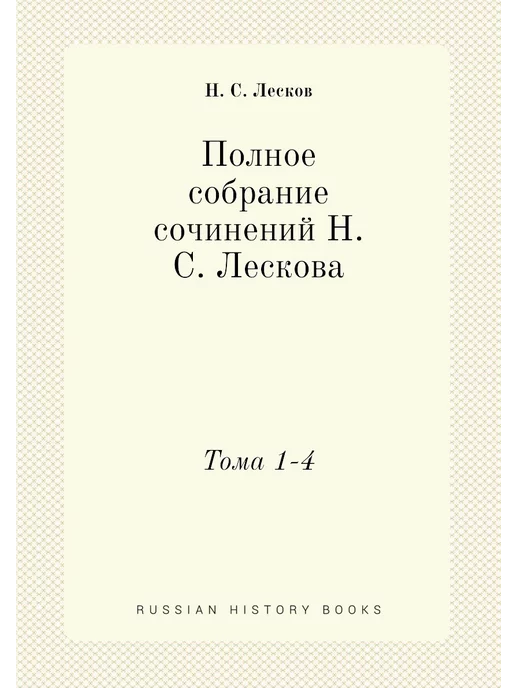 Н. С. Лесков

Полное собрание сочинений Н. С. Лескова

Тома 1-4

RUSSIAN HISTORY BOOKS